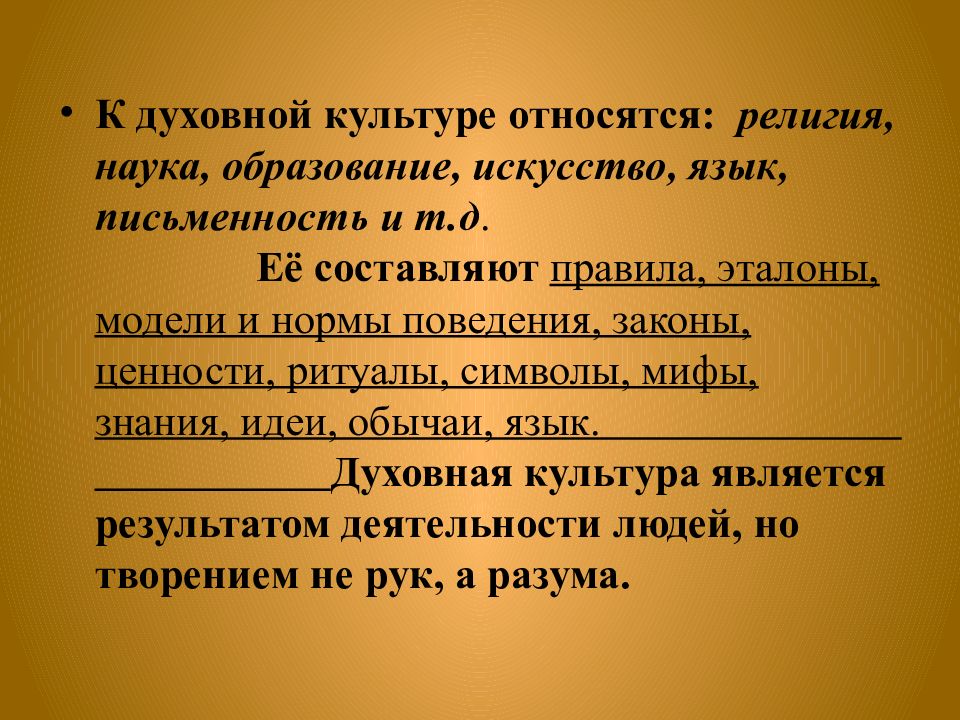 • К духовной культуре относятся: религия, наука, образование, искусство, язык, письменность и т.д.

Её составляют правила, эталоны, модели и нормы поведения, законы, ценности, ритуалы, символы, мифы, знания, идеи, обычаи, язык.

Духовная культура является результатом деятельности людей, но творением не рук, а разума.